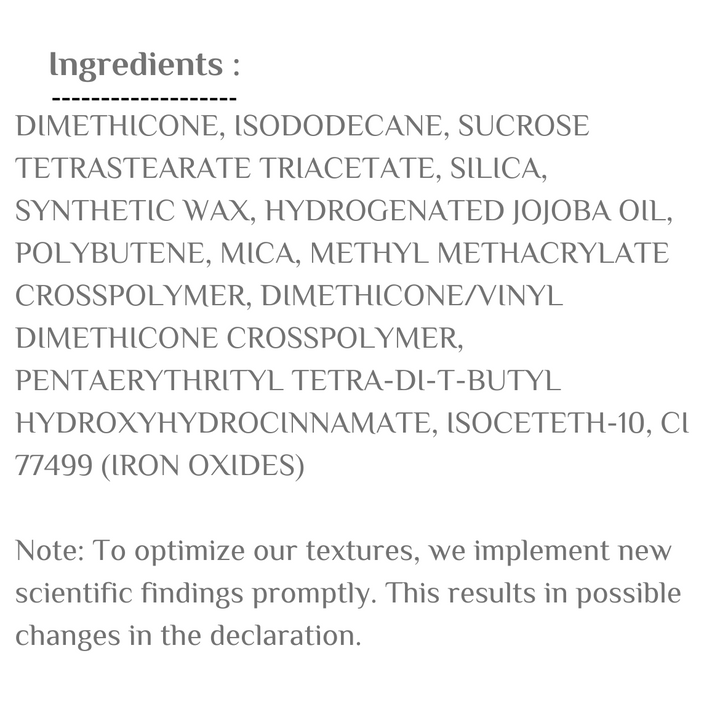 Ingredients :
--------------------
DIMETHICONE, ISODODECANE, SUCROSE TETRASTEARATE TRIACETATE, SILICA, SYNTHETIC WAX, HYDROGENATED JOJOBA OIL, POLYBUTENE, MICA, METHYL METHACRYLATE CROSSPOLYMER, DIMETHICONE/VINYL DIMETHICONE CROSSPOLYMER, PENTAERYTHRITYL TETRA-DI-T-BUTYL HYDROXYHYDROCINNAMATE, ISOCETETH-10, CI 77499 (IRON OXIDES)

Note: To optimize our textures, we implement new scientific findings promptly. This results in possible changes in the declaration.